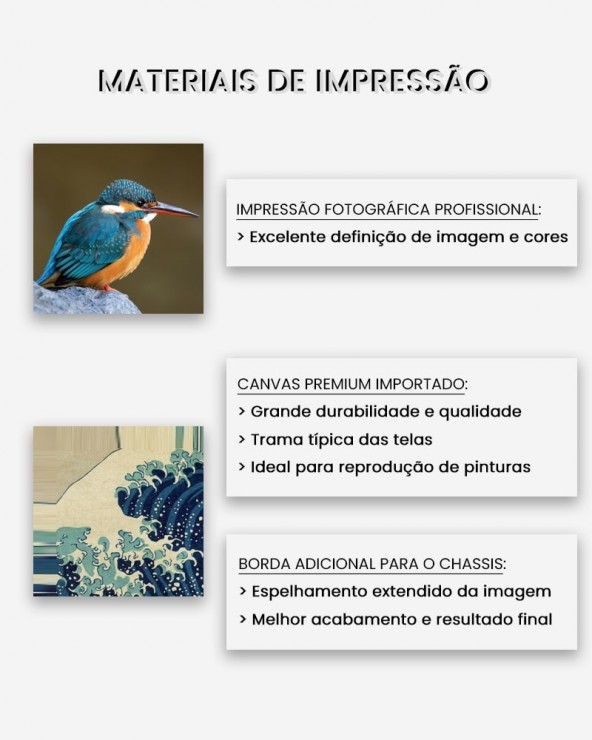 MATERIAIS DE IMPRESSÃO

IMPRESSÃO FOTOGRÁFICA PROFISSIONAL:
> Excelente definição de imagem e cores

CANVAS PREMIUM IMPORTADO:
> Grande durabilidade e qualidade
> Trama típica das telas
> Ideal para reprodução de pinturas

BORDA ADICIONAL PARA O CHASSIS:
> Espelhamento extendido da imagem
> Melhor acabamento e resultado final